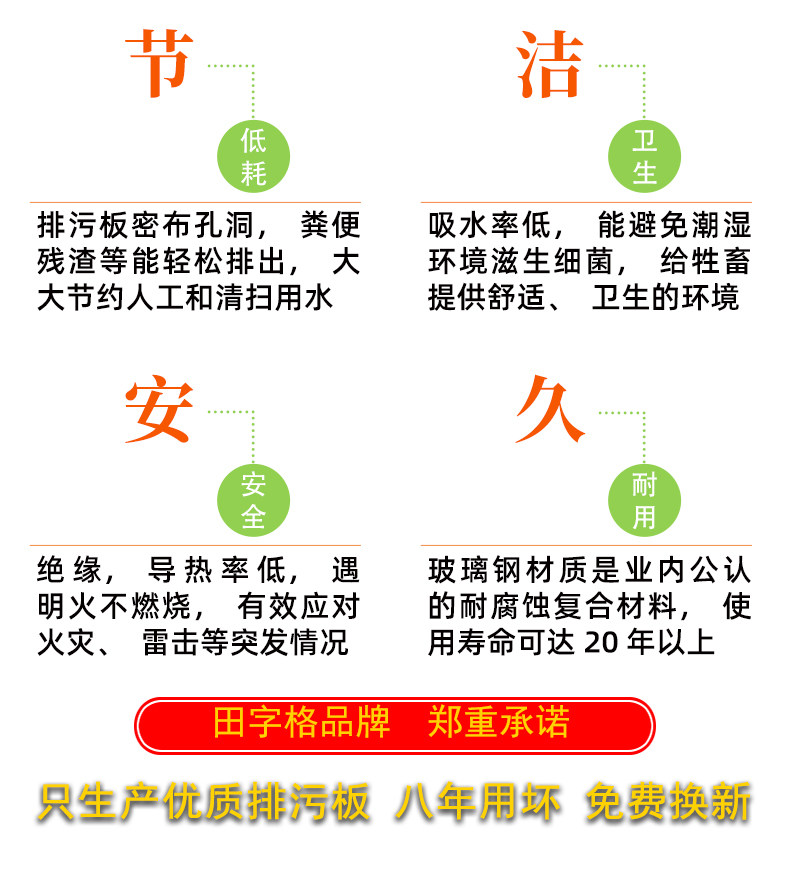 节

低耗

排污板密布孔洞，粪便残渣等能轻松排出，大大节约人工和清扫用水

洁

卫生

吸水率低，能避免潮湿环境滋生细菌，给牲畜提供舒适、卫生的环境

安

安全

绝缘，导热率低，遇明火不燃烧，有效应对火灾、雷击等突发情况

久

耐用

玻璃钢材质是业内公认的耐腐蚀复合材料，使用寿命可达20年以上

田字格品牌 郑重承诺

只生产优质排污板 八年用坏 免费换新